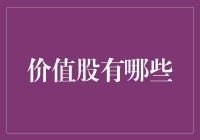 价值股有哪些